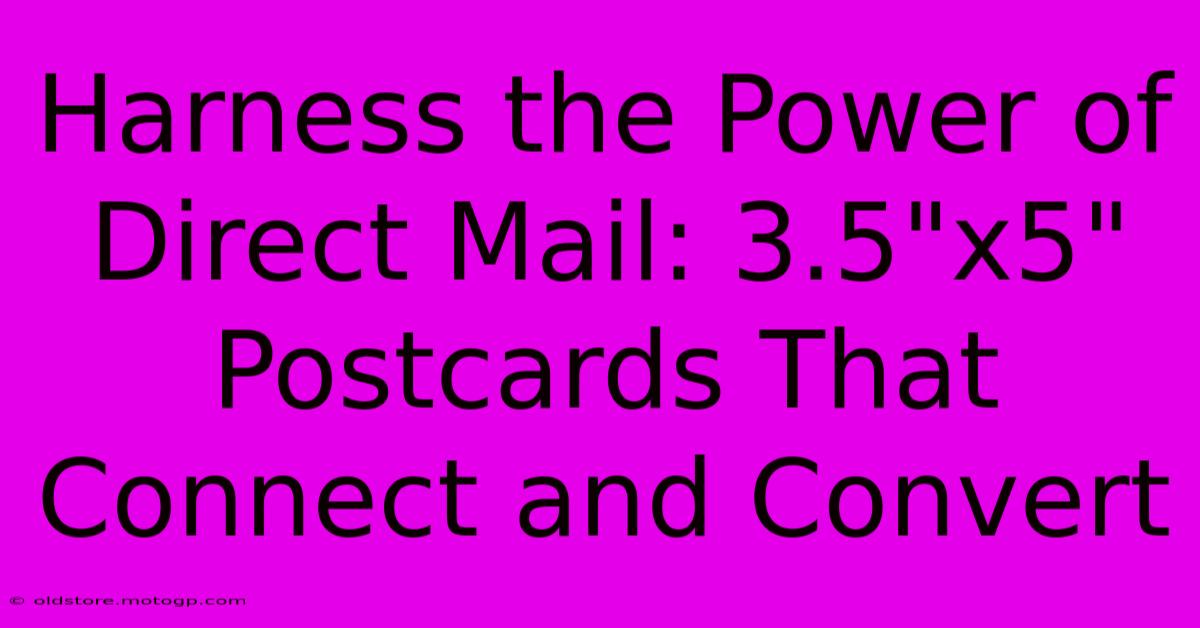 Harness the Power of Direct Mail: 3.5"x5" Postcards That Connect and Convert

© oldstore.motogp.com